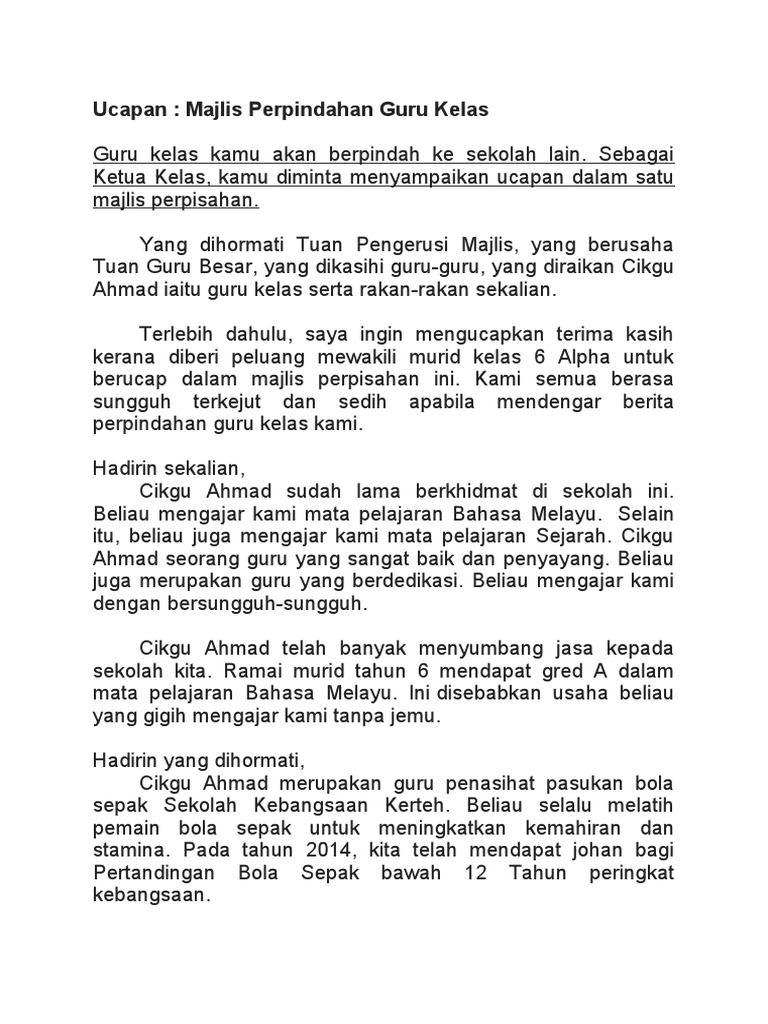 Ucapan : Majlis Perpindahan Guru Kelas

Guru kelas kamu akan berpindah ke sekolah lain. Sebagai Ketua Kelas, kamu diminta menyampaikan ucapan dalam satu majlis perpisahan.

Yang dihormati Tuan Pengerusi Majlis, yang berusaha Tuan Guru Besar, yang dikasihi guru-guru, yang diraikan Cikgu Ahmad iaitu guru kelas serta rakan-rakan sekalian.

Terlebih dahulu, saya ingin mengucapkan terima kasih kerana diberi peluang mewakili murid kelas 6 Alpha untuk berucap dalam majlis perpisahan ini. Kami semua berasa sungguh terkejut dan sedih apabila mendengar berita perpindahan guru kelas kami.

Hadirin sekalian,
Cikgu Ahmad sudah lama berkhidmat di sekolah ini. Beliau mengajar kami mata pelajaran Bahasa Melayu. Selain itu, beliau juga mengajar kami mata pelajaran Sejarah. Cikgu Ahmad seorang guru yang sangat baik dan penyayang. Beliau juga merupakan guru yang berdedikasi. Beliau mengajar kami dengan bersungguh-sungguh.

Cikgu Ahmad telah banyak menyumbang jasa kepada sekolah kita. Ramai murid tahun 6 mendapat gred A dalam mata pelajaran Bahasa Melayu. Ini disebabkan usaha beliau yang gigih mengajar kami tanpa jemu.

Hadirin yang dihormati,
Cikgu Ahmad merupakan guru penasihat pasukan bola sepak Sekolah Kebangsaan Kerteh. Beliau selalu melatih pemain bola sepak untuk meningkatkan kemahiran dan stamina. Pada tahun 2014, kita telah mendapat johan bagi Pertandingan Bola Sepak bawah 12 Tahun peringkat kebangsaan.